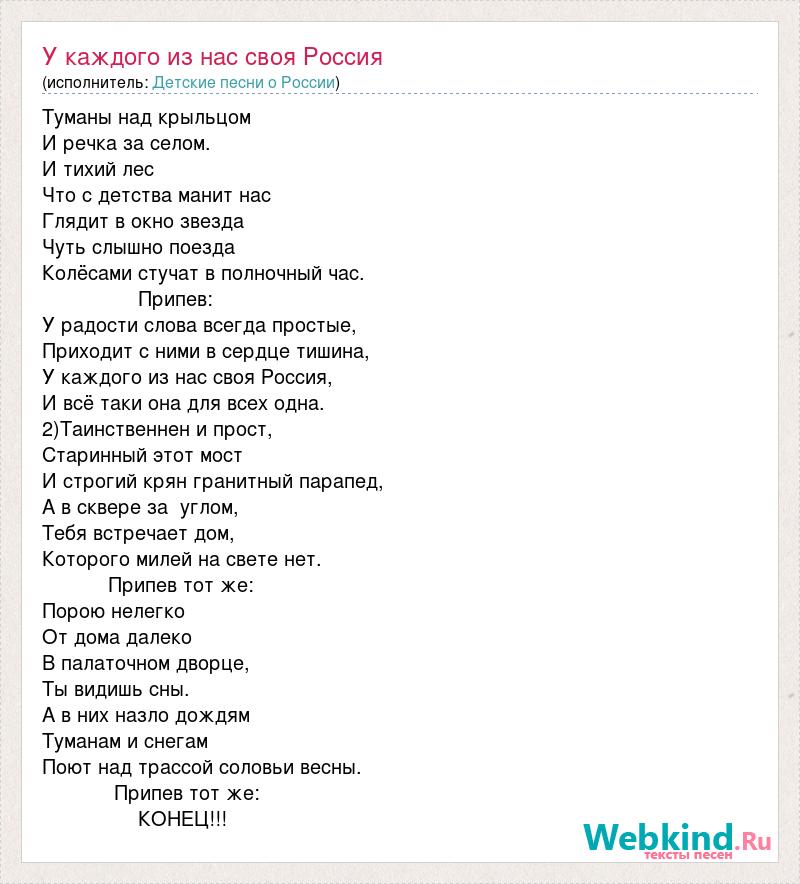 У каждого из нас своя Россия
(исполнитель: Детские песни о России)

Туманы над крыльцом
И речка за селом.
И тихий лес
Что с детства манит нас
Глядит в окно звезда
Чуть слышно поезда
Колёсами стучат в полночный час.
Припев:
У радости слова всегда простые,
Приходит с ними в сердце тишина,
У каждого из нас своя Россия,
И всё таки она для всех одна.
2)Таинственнен и прост,
Старинный этот мост
И строгий крян гранитный парапед,
А в сквере за углом,
Тебя встречает дом,
Которого милей на свете нет.
Припев тот же:
Порою нелегко
От дома далеко
В палаточном дворце,
Ты видишь сны.
А в них назло дождям
Туманам и снегам
Поют над трассой соловьи весны.
Припев тот же:
КОНЕЦ!!!

Webkind.Ru
тексты песен